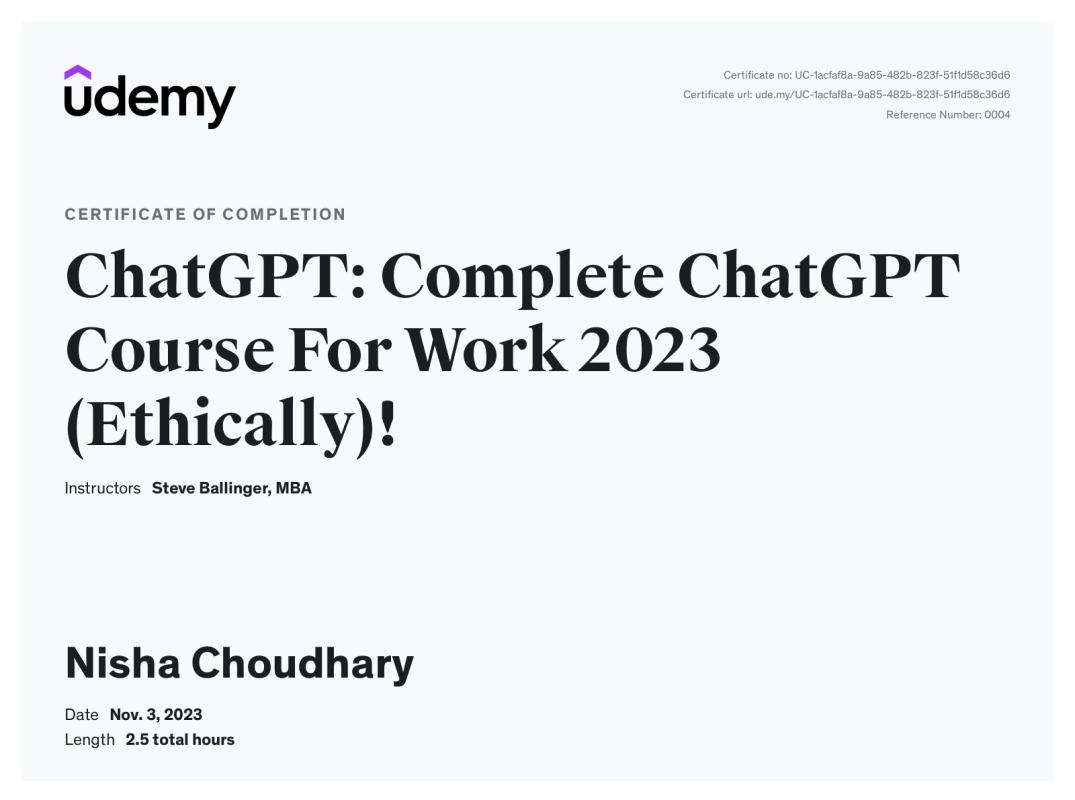 udemy

Certificate no: UC-1acfaf8a-9a85-482b-823f-51f1d58c36d6
Certificate url: ude.my/UC-1acfaf8a-9a85-482b-823f-51f1d58c36d6
Reference Number: 0004

CERTIFICATE OF COMPLETION

ChatGPT: Complete ChatGPT Course For Work 2023 (Ethically)!

Instructors Steve Ballinger, MBA

Nisha Choudhary

Date Nov. 3, 2023
Length 2.5 total hours